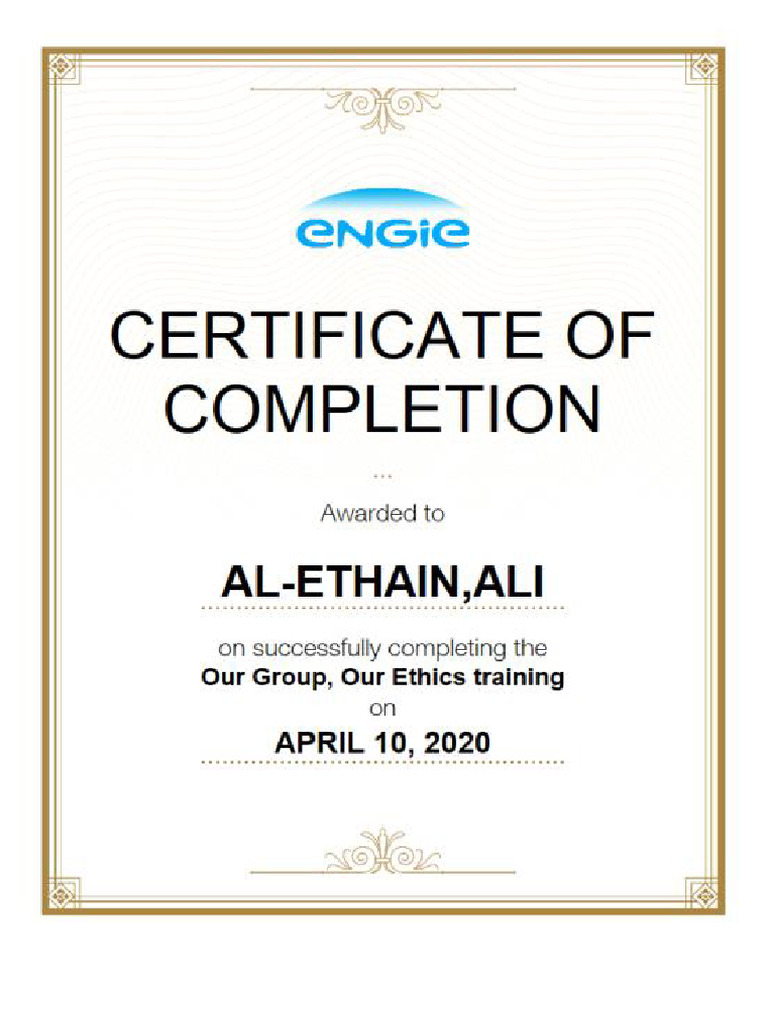 ENGIE

CERTIFICATE OF COMPLETION

...

Awarded to

AL-ETHAIN,ALI

on successfully completing the
Our Group, Our Ethics training
on

APRIL 10, 2020